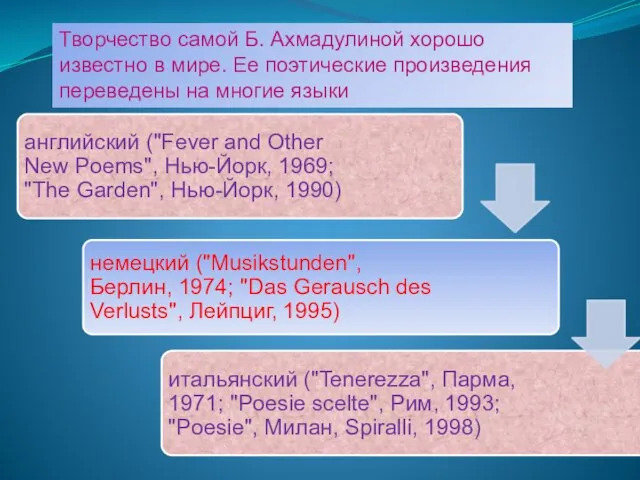 Творчество самой Б. Ахмадулиной хорошо известно в мире. Ее поэтические произведения переведены на многие языки

английский ("Fever and Other New Poems", Нью-Йорк, 1969; "The Garden", Нью-Йорк, 1990)

немецкий ("Musikstunden", Берлин, 1974; "Das Gerausch des Verlusts", Лейпциг, 1995)

итальянский ("Tenerezza", Парма, 1971; "Poesie scelte", Рим, 1993; "Poesie", Милан, Spiralli, 1998)